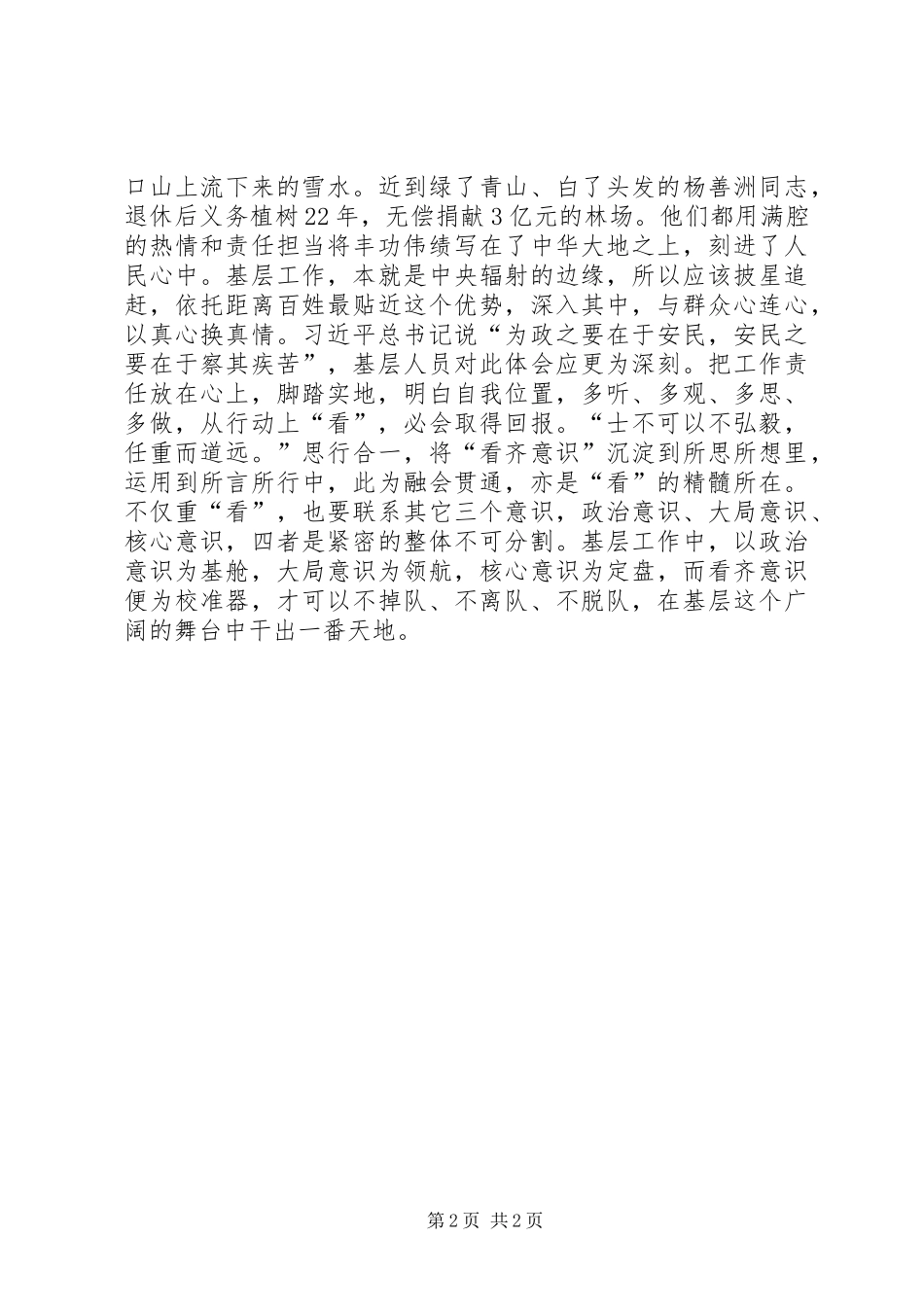 口山上流下来的雪水。近到绿了青山、白了头发的杨善洲同志，退休后义务植树22年，无偿捐献3亿元的林场。他们都用满腔的热情和责任担当将丰功伟绩写在了中华大地之上，刻进了人民心中。基层工作，本就是中央辐射的边缘，所以应该披星追赶，依托距离百姓最贴近这个优势，深入其中，与群众心连心，以真心换真情。习近平总书记说“为政之要在于安民，安民之要在于察其疾苦”，基层人员对此体会应更为深刻。把工作责任放在心上，脚踏实地，明白自我位置，多听、多观、多思、多做，从行动上“看”，必会取得回报。“士不可以不弘毅，任重而道远。”思行合一，将“看齐意识”沉淀到所思所想里，运用到所言所行中，此为融会贯通，亦是“看”的精髓所在。不仅重“看”，也要联系其它三个意识，政治意识、大局意识、核心意识，四者是紧密的整体不可分割。基层工作中，以政治意识为基舱，大局意识为领航，核心意识为定盘，而看齐意识便为校准器，才可以不掉队、不离队、不脱队，在基层这个广阔的舞台中干出一番天地。

第2页 共2页